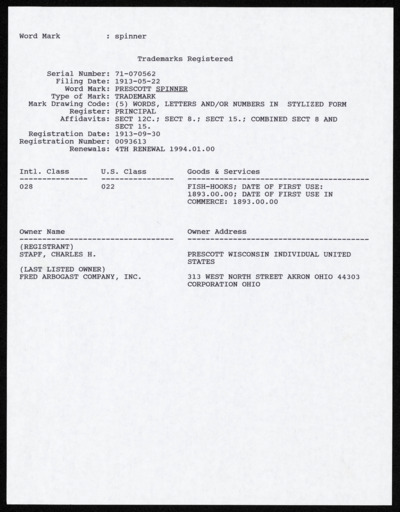 Word Mark : spinner

Trademarks Registered

Serial Number: 71-070562
Filing Date: 1913-05-22
Word Mark: PRESCOTT SPINNER
Type of Mark: TRADEMARK
Mark Drawing Code: (5) WORDS, LETTERS AND/OR NUMBERS IN STYLIZED FORM
Register: PRINCIPAL
Affidavits: SECT 12C.; SECT 8.; SECT 15.; COMBINED SECT 8 AND SECT 15.
Registration Date: 1913-09-30
Registration Number: 0093613
Renewals: 4TH RENEWAL 1994.01.00

| Intl. Class | U.S. Class | Goods & Services |
|---|---|---|
| 028 | 022 | FISH-HOOKS; DATE OF FIRST USE: 1893.00.00; DATE OF FIRST USE IN COMMERCE: 1893.00.00 |

| Owner Name | Owner Address |
|---|---|
| (REGISTRANT) STAPF, CHARLES H. | PRESCOTT WISCONSIN INDIVIDUAL UNITED STATES |
| (LAST LISTED OWNER) FRED ARBOGAST COMPANY, INC. | 313 WEST NORTH STREET AKRON OHIO 44303 CORPORATION OHIO |